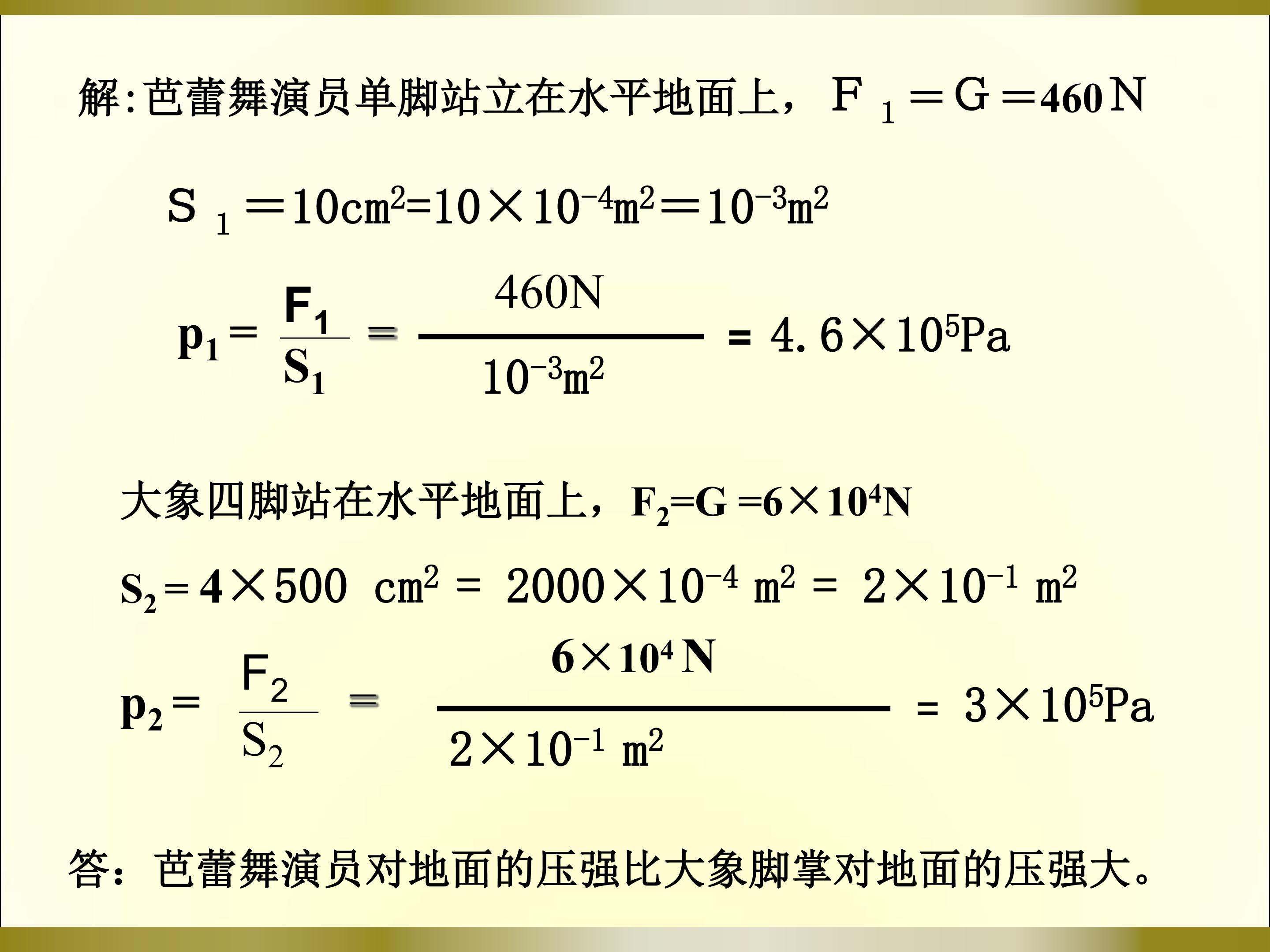 解:芭蕾舞演员单脚站立在水平地面上，$F_1=G=460N$

$S_1=10cm^2=10\times10^{-4}m^2=10^{-3}m^2$

$p_1=\frac{F_1}{S_1}=\frac{460N}{10^{-3}m^2}=4.6\times10^5Pa$

大象四脚站在水平地面上，$F_2=G=6\times10^4N$

$S_2=4\times500\ cm^2=2000\times10^{-4}\ m^2=2\times10^{-1}\ m^2$

$p_2=\frac{F_2}{S_2}=\frac{6\times10^4\ N}{2\times10^{-1}\ m^2}=3\times10^5Pa$

答：芭蕾舞演员对地面的压强比大象脚掌对地面的压强大。